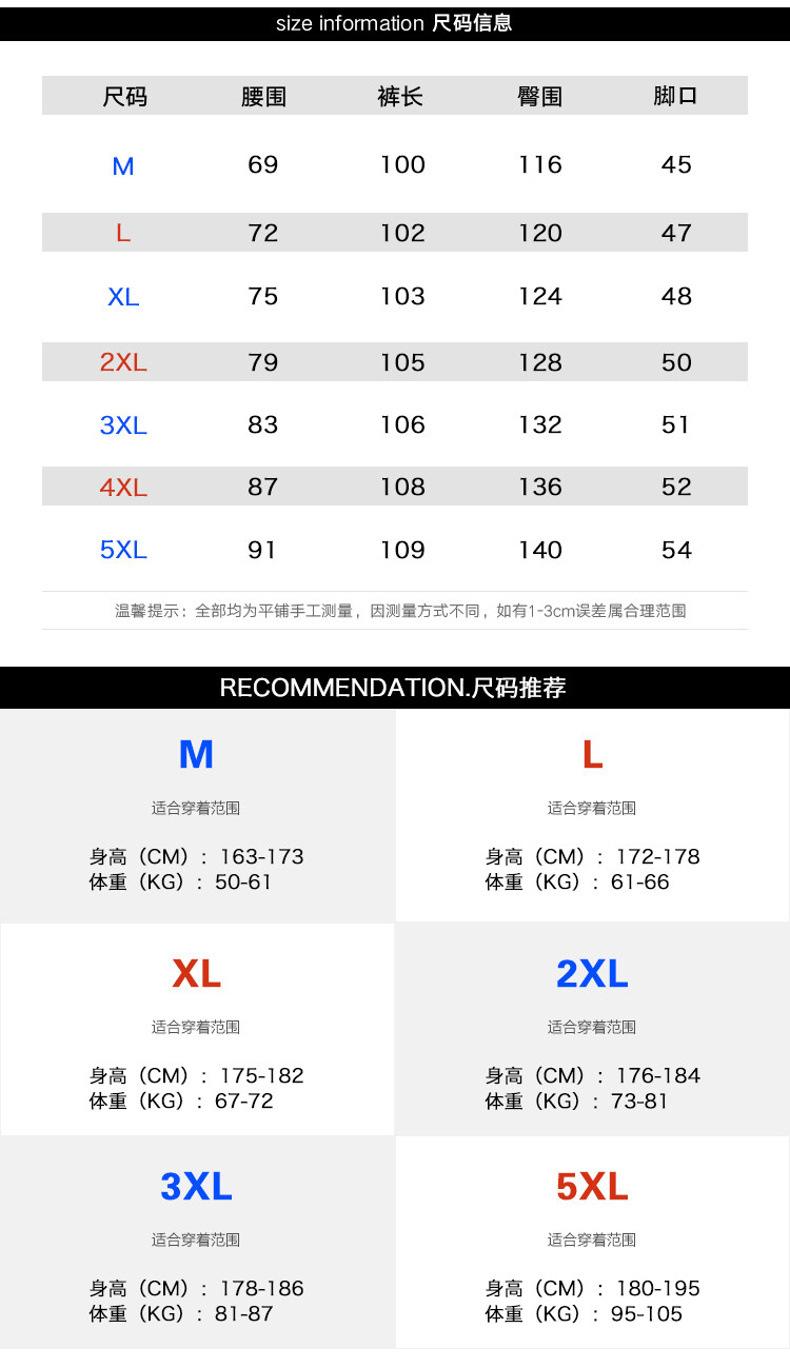 size information 尺码信息

| 尺码 | 腰围 | 裤长 | 臀围 | 脚口 |
|---|---|---|---|---|
| M | 69 | 100 | 116 | 45 |
| L | 72 | 102 | 120 | 47 |
| XL | 75 | 103 | 124 | 48 |
| 2XL | 79 | 105 | 128 | 50 |
| 3XL | 83 | 106 | 132 | 51 |
| 4XL | 87 | 108 | 136 | 52 |
| 5XL | 91 | 109 | 140 | 54 |

温馨提示：全部均为平铺手工测量，因测量方式不同，如有1-3cm误差属合理范围

RECOMMENDATION.尺码推荐

M
适合穿着范围
身高（CM）：163-173
体重（KG）：50-61

L
适合穿着范围
身高（CM）：172-178
体重（KG）：61-66

XL
适合穿着范围
身高（CM）：175-182
体重（KG）：67-72

2XL
适合穿着范围
身高（CM）：176-184
体重（KG）：73-81

3XL
适合穿着范围
身高（CM）：178-186
体重（KG）：81-87

5XL
适合穿着范围
身高（CM）：180-195
体重（KG）：95-105